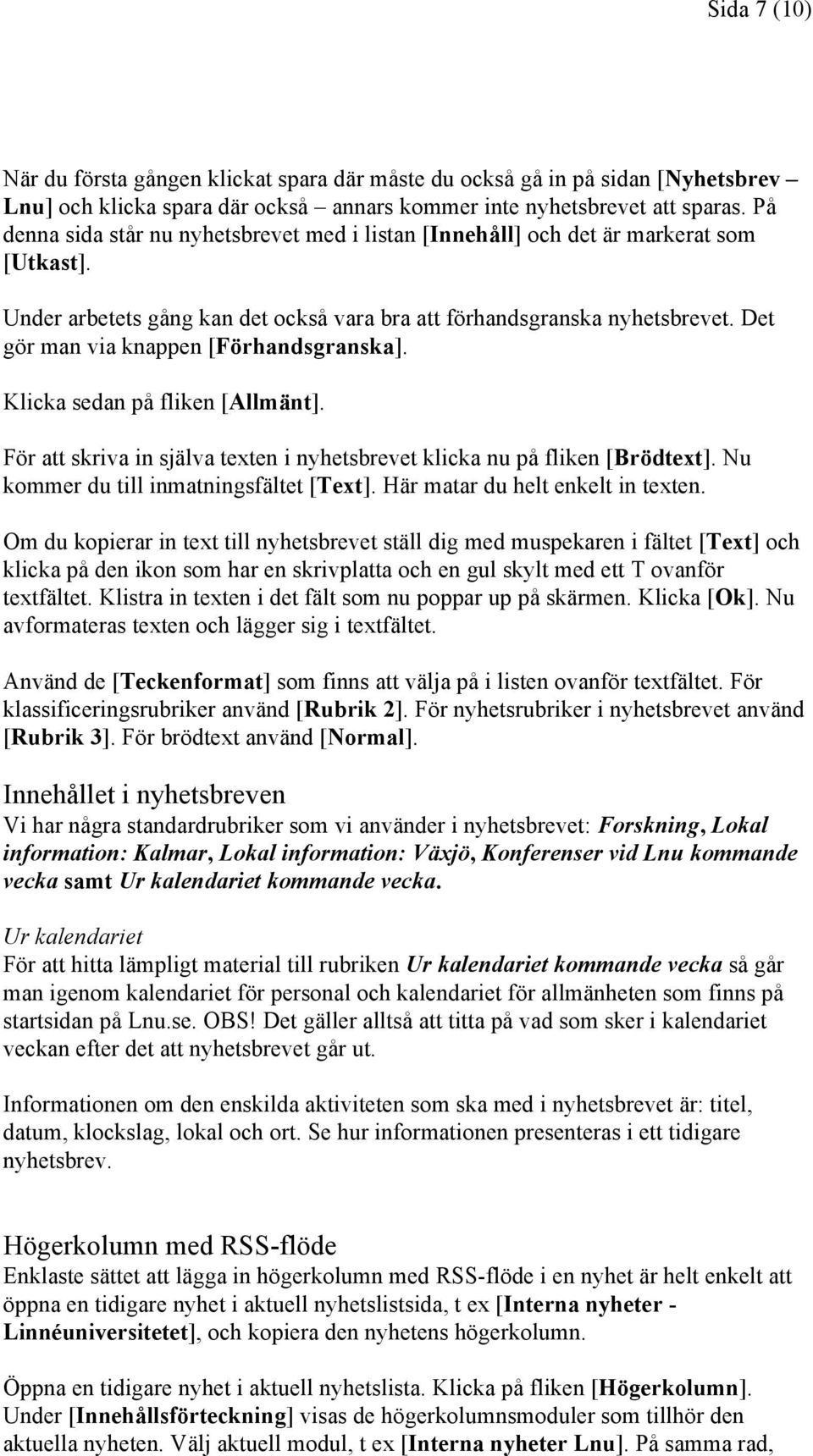 Sida 7 (10)

När du första gången klickat spara där måste du också gå in på sidan [Nyhetsbrev – Lnu] och klicka spara där också – annars kommer inte nyhetsbrevet att sparas. På denna sida står nu nyhetsbrevet med i listan [Innehåll] och det är markerat som [Utkast].

Under arbetets gång kan det också vara bra att förhandsgranska nyhetsbrevet. Det gör man via knappen [Förhandsgranska].

Klicka sedan på fliken [Allmänt].

För att skriva in själva texten i nyhetsbrevet klicka nu på fliken [Brödtext]. Nu kommer du till inmatningsfältet [Text]. Här matar du helt enkelt in texten.

Om du kopierar in text till nyhetsbrevet ställ dig med muspekaren i fältet [Text] och klicka på den ikon som har en skrivplatta och en gul skylt med ett T ovanför textfältet. Klistra in texten i det fält som nu poppar up på skärmen. Klicka [Ok]. Nu avformateras texten och lägger sig i textfältet.

Använd de [Teckenformat] som finns att välja på i listen ovanför textfältet. För klassificeringsrubriker använd [Rubrik 2]. För nyhetsrubriker i nyhetsbrevet använd [Rubrik 3]. För brödtext använd [Normal].

Innehållet i nyhetsbreven
Vi har några standardrubriker som vi använder i nyhetsbrevet: Forskning, Lokal information: Kalmar, Lokal information: Växjö, Konferenser vid Lnu kommande vecka samt Ur kalendariet kommande vecka.

Ur kalendariet
För att hitta lämpligt material till rubriken Ur kalendariet kommande vecka så går man igenom kalendariet för personal och kalendariet för allmänheten som finns på startsidan på Lnu.se. OBS! Det gäller alltså att titta på vad som sker i kalendariet veckan efter det att nyhetsbrevet går ut.

Informationen om den enskilda aktiviteten som ska med i nyhetsbrevet är: titel, datum, klockslag, lokal och ort. Se hur informationen presenteras i ett tidigare nyhetsbrev.

Högerkolumn med RSS-flöde
Enklaste sättet att lägga in högerkolumn med RSS-flöde i en nyhet är helt enkelt att öppna en tidigare nyhet i aktuell nyhetslistsida, t ex [Interna nyheter - Linnéuniversitetet], och kopiera den nyhetens högerkolumn.

Öppna en tidigare nyhet i aktuell nyhetslista. Klicka på fliken [Högerkolumn]. Under [Innehållsförteckning] visas de högerkolumnsmoduler som tillhör den aktuella nyheten. Välj aktuell modul, t ex [Interna nyheter Lnu]. På samma rad,